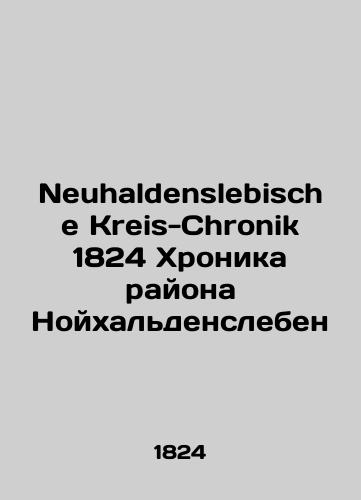 Neuhaldenslebische Kreis-Chronik 1824 Хроника района Нойхальденслебен

1824